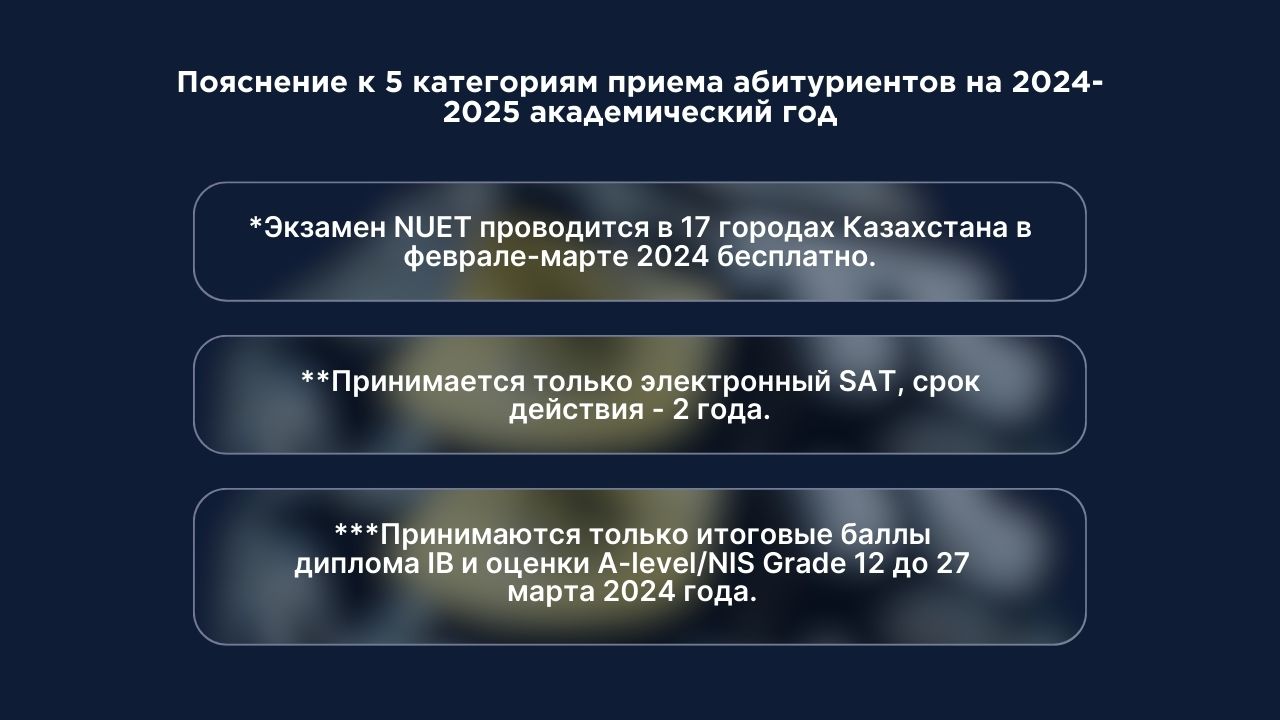 Пояснение к 5 категориям приема абитуриентов на 2024-2025 академический год

*Экзамен NUET проводится в 17 городах Казахстана в феврале-марте 2024 бесплатно.

**Принимается только электронный SAT, срок действия - 2 года.

***Принимаются только итоговые баллы диплома IB и оценки A-level/NIS Grade 12 до 27 марта 2024 года.